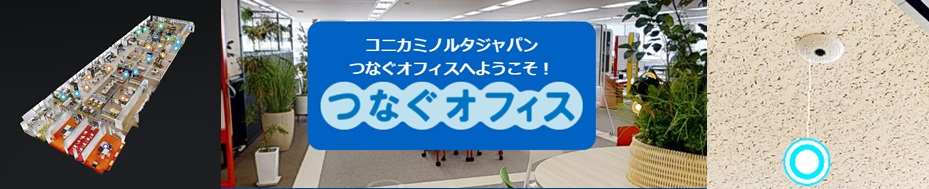 コニカミノルタジャパン
つなぐオフィスへようこそ！

つなぐオフィス